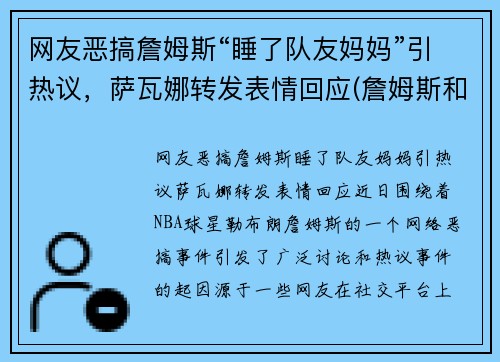 网友恶搞詹姆斯“睡了队友妈妈”引热议，萨瓦娜转发表情回应(詹姆斯和

网友恶搞詹姆斯睡了队友妈妈引热议萨瓦娜转发表情回应近日围绕着NBA球星勒布朗詹姆斯的一个网络恶搞事件引发了广泛讨论和热议事件的起因源于一些网友在社交平台上